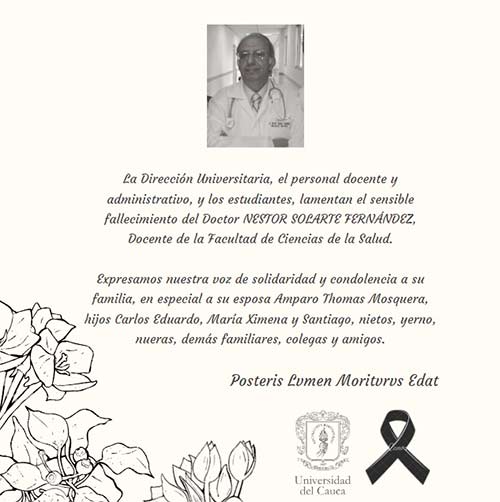 La Dirección Universitaria, el personal docente y administrativo, y los estudiantes, lamentan el sensible fallecimiento del Doctor NESTOR SOLARTE FERNÁNDEZ, Docente de la Facultad de Ciencias de la Salud.

Expresamos nuestra voz de solidaridad y condolencia a su familia, en especial a su esposa Amparo Thomas Mosquera, hijos Carlos Eduardo, María Ximena y Santiago, nietos, yerno, nueras, demás familiares, colegas y amigos.

Posteris Lvmen Moritvrvs Edat

Universidad
del Cauca